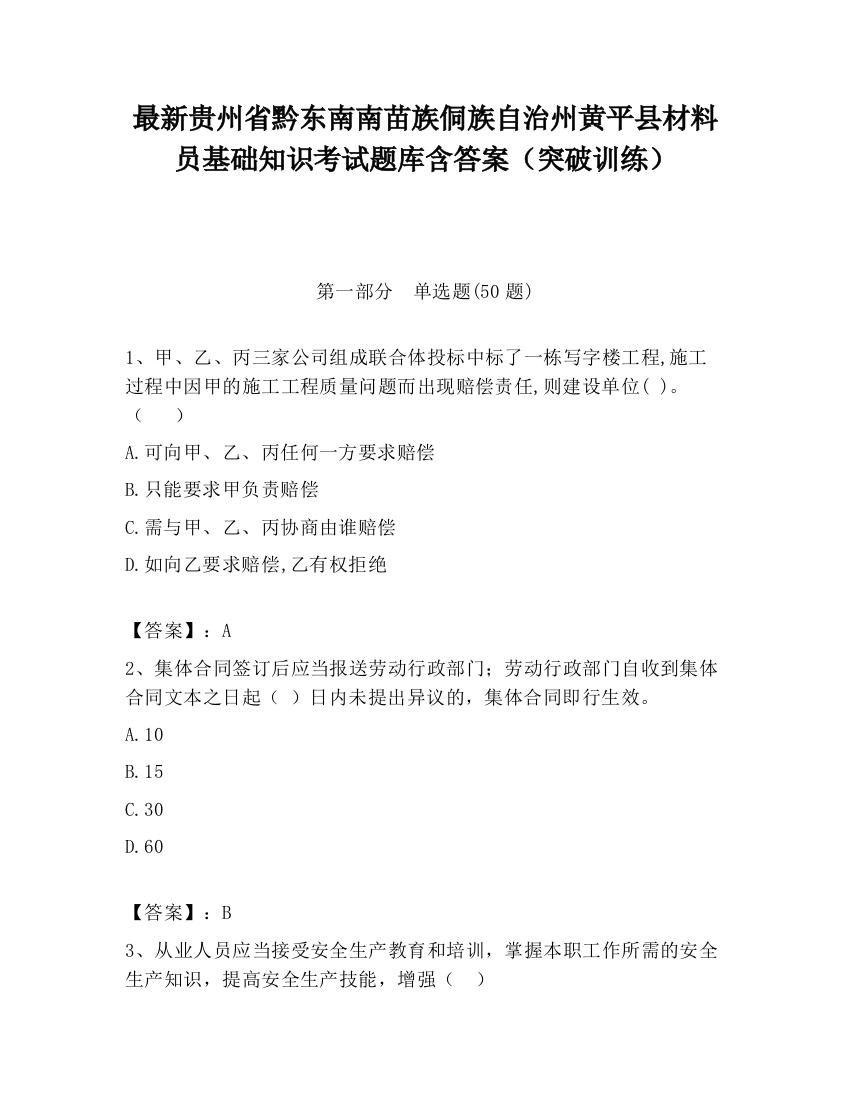 最新贵州省黔东南南苗族侗族自治州黄平县材料员基础知识考试题库含答案（突破训练）

第一部分　单选题(50 题)

1、甲、乙、丙三家公司组成联合体投标中标了一栋写字楼工程,施工过程中因甲的施工工程质量问题而出现赔偿责任,则建设单位( )。（　　）

A.可向甲、乙、丙任何一方要求赔偿

B.只能要求甲负责赔偿

C.需与甲、乙、丙协商由谁赔偿

D.如向乙要求赔偿,乙有权拒绝

【答案】：A

2、集体合同签订后应当报送劳动行政部门；劳动行政部门自收到集体合同文本之日起（ ）日内未提出异议的，集体合同即行生效。

A.10

B.15

C.30

D.60

【答案】：B

3、从业人员应当接受安全生产教育和培训，掌握本职工作所需的安全生产知识，提高安全生产技能，增强（ ）